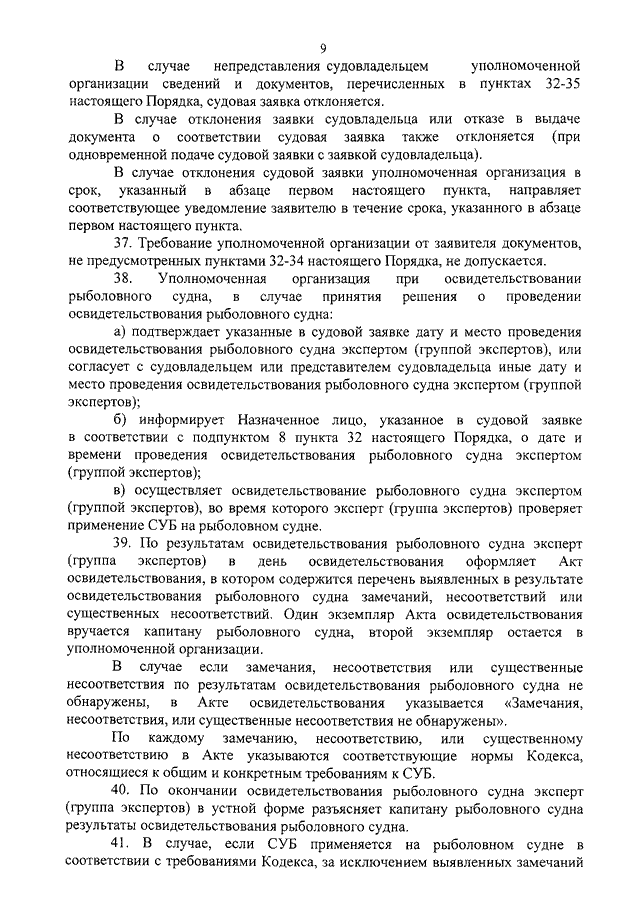 9

В случае непредставления судовладельцем уполномоченной организации сведений и документов, перечисленных в пунктах 32-35 настоящего Порядка, судовая заявка отклоняется.

В случае отклонения заявки судовладельца или отказе в выдаче документа о соответствии судовая заявка также отклоняется (при одновременной подаче судовой заявки с заявкой судовладельца).

В случае отклонения судовой заявки уполномоченная организация в срок, указанный в абзаце первом настоящего пункта, направляет соответствующее уведомление заявителю в течение срока, указанного в абзаце первом настоящего пункта.

37. Требование уполномоченной организации от заявителя документов, не предусмотренных пунктами 32-34 настоящего Порядка, не допускается.

38. Уполномоченная организация при освидетельствовании рыболовного судна, в случае принятия решения о проведении освидетельствования рыболовного судна:

а) подтверждает указанные в судовой заявке дату и место проведения освидетельствования рыболовного судна экспертом (группой экспертов), или согласует с судовладельцем или представителем судовладельца иные дату и место проведения освидетельствования рыболовного судна экспертом (группой экспертов);

б) информирует Назначенное лицо, указанное в судовой заявке в соответствии с подпунктом 8 пункта 32 настоящего Порядка, о дате и времени проведения освидетельствования рыболовного судна экспертом (группой экспертов);

в) осуществляет освидетельствование рыболовного судна экспертом (группой экспертов), во время которого эксперт (группа экспертов) проверяет применение СУБ на рыболовном судне.

39. По результатам освидетельствования рыболовного судна эксперт (группа экспертов) в день освидетельствования оформляет Акт освидетельствования, в котором содержится перечень выявленных в результате освидетельствования рыболовного судна замечаний, несоответствий или существенных несоответствий. Один экземпляр Акта освидетельствования вручается капитану рыболовного судна, второй экземпляр остается в уполномоченной организации.

В случае если замечания, несоответствия или существенные несоответствия по результатам освидетельствования рыболовного судна не обнаружены, в Акте освидетельствования указывается «Замечания, несоответствия, или существенные несоответствия не обнаружены».

По каждому замечанию, несоответствию, или существенному несоответствию в Акте указываются соответствующие нормы Кодекса, относящиеся к общим и конкретным требованиям к СУБ.

40. По окончании освидетельствования рыболовного судна эксперт (группа экспертов) в устной форме разъясняет капитану рыболовного судна результаты освидетельствования рыболовного судна.

41. В случае, если СУБ применяется на рыболовном судне в соответствии с требованиями Кодекса, за исключением выявленных замечаний